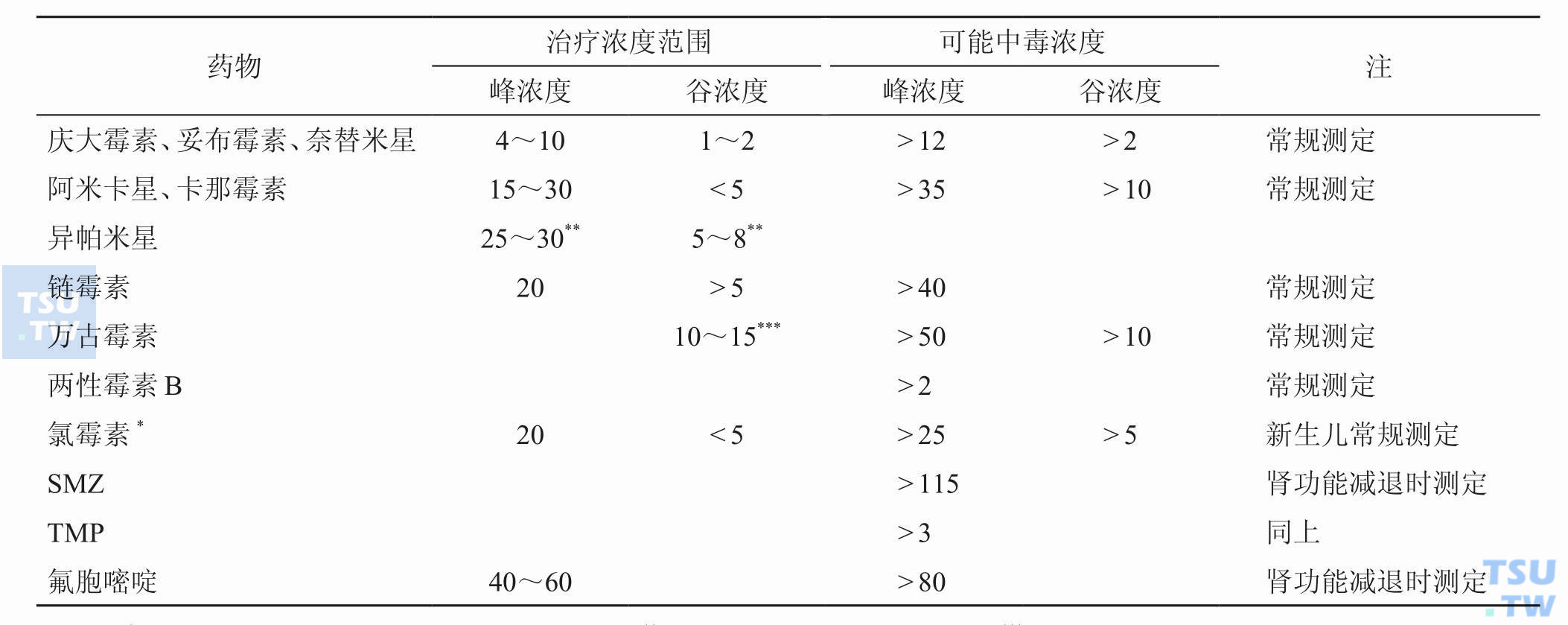 | 药物 | 治疗浓度范围 峰浓度 | 治疗浓度范围 谷浓度 | 可能中毒浓度 峰浓度 | 可能中毒浓度 谷浓度 | 注 |
|---|---|---|---|---|---|
| 庆大霉素、妥布霉素、奈替米星 | 4～10 | 1～2 | >12 | >2 | 常规测定 |
| 阿米卡星、卡那霉素 | 15～30 | <5 | >35 | >10 | 常规测定 |
| 异帕米星 | 25～30$^{**}$ | 5～8$^{**}$ | | | |
| 链霉素 | 20 | >5 | >40 | | 常规测定 |
| 万古霉素 | | 10～15$^{***}$ | >50 | >10 | 常规测定 |
| 两性霉素 B | | | >2 | | 常规测定 |
| 氯霉素$^{*}$ | 20 | <5 | >25 | >5 | 新生儿常规测定 |
| SMZ | | | >115 | | 肾功能减退时测定 |
| TMP | | | >3 | | 同上 |
| 氟胞嘧啶 | 40～60 | | >80 | | 肾功能减退时测定 |

TSU.TW
TSU.TW